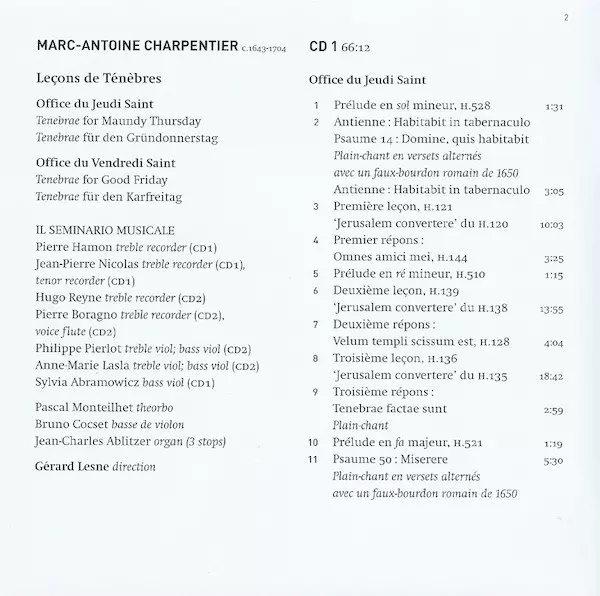 2

MARC-ANTOINE CHARPENTIER c.1643-1704

Leçons de Ténèbres

Office du Jeudi Saint
Tenebrae for Maundy Thursday
Tenebrae für den Gründonnerstag

Office du Vendredi Saint
Tenebrae for Good Friday
Tenebrae für den Karfreitag

IL SEMINARIO MUSICALE
Pierre Hamon treble recorder (CD1)
Jean-Pierre Nicolas treble recorder (CD1), tenor recorder (CD1)
Hugo Reyne treble recorder (CD2)
Pierre Boragno treble recorder (CD2), voice flute (CD2)
Philippe Pierlot treble viol; bass viol (CD2)
Anne-Marie Lasla treble viol; bass viol (CD2)
Sylvia Abramowicz bass viol (CD1)

Pascal Monteilhet theorbo
Bruno Cocset basse de violon
Jean-Charles Ablitzer organ (3 stops)

Gérard Lesne direction

CD 1 66:12

Office du Jeudi Saint

1 Prélude en sol mineur, H.528 1:31
2 Antienne : Habitabit in tabernaculo
Psaume 14 : Domine, quis habitabit
Plain-chant en versets alternés avec un faux-bourdon romain de 1650
Antienne : Habitabit in tabernaculo 3:05
3 Première leçon, H.121
'Jerusalem convertere' du H.120 10:03
4 Premier répons :
Omnes amici mei, H.144 3:25
5 Prélude en ré mineur, H.510 1:15
6 Deuxième leçon, H.139
'Jerusalem convertere' du H.138 13:55
7 Deuxième répons :
Velum templi scissum est, H.128 4:04
8 Troisième leçon, H.136
'Jerusalem convertere' du H.135 18:42
9 Troisième répons :
Tenebrae factae sunt 2:59
Plain-chant
10 Prélude en fa majeur, H.521 1:19
11 Psaume 50 : Miserere 5:30
Plain-chant en versets alternés avec un faux-bourdon romain de 1650